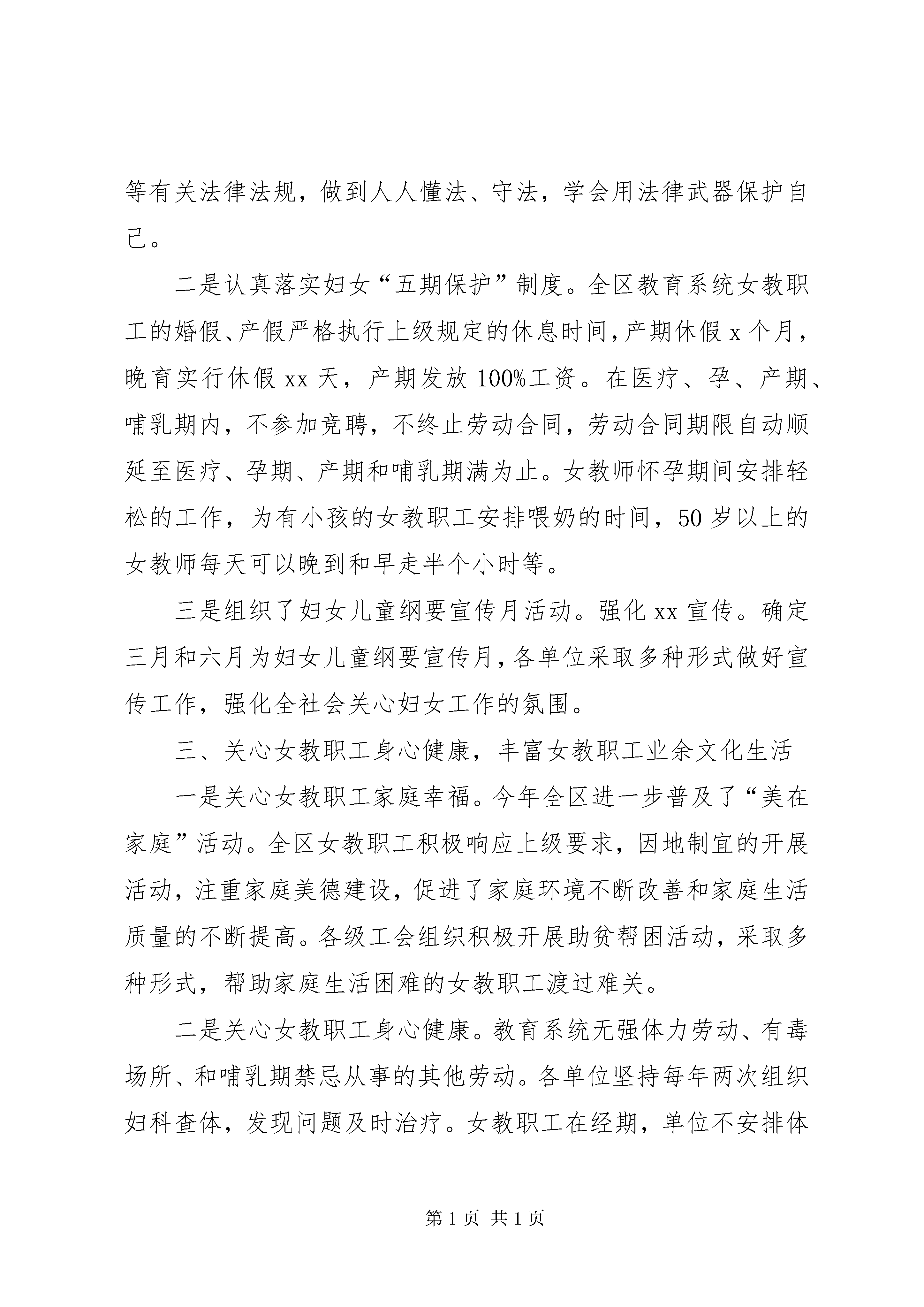 等有关法律法规，做到人人懂法、守法，学会用法律武器保护自己。

二是认真落实妇女“五期保护”制度。全区教育系统女教职工的婚假、产假严格执行上级规定的休息时间，产期休假 x 个月，晚育实行休假 xx 天，产期发放 100%工资。在医疗、孕、产期、哺乳期内，不参加竞聘，不终止劳动合同，劳动合同期限自动顺延至医疗、孕期、产期和哺乳期满为止。女教师怀孕期间安排轻松的工作，为有小孩的女教职工安排喂奶的时间，50 岁以上的女教师每天可以晚到和早走半个小时等。

三是组织了妇女儿童纲要宣传月活动。强化 xx 宣传。确定三月和六月为妇女儿童纲要宣传月，各单位采取多种形式做好宣传工作，强化全社会关心妇女工作的氛围。

三、关心女教职工身心健康，丰富女教职工业余文化生活

一是关心女教职工家庭幸福。今年全区进一步普及了“美在家庭”活动。全区女教职工积极响应上级要求，因地制宜的开展活动，注重家庭美德建设，促进了家庭环境不断改善和家庭生活质量的不断提高。各级工会组织积极开展助贫帮困活动，采取多种形式，帮助家庭生活困难的女教职工渡过难关。

二是关心女教职工身心健康。教育系统无强体力劳动、有毒场所、和哺乳期禁忌从事的其他劳动。各单位坚持每年两次组织妇科查体，发现问题及时治疗。女教职工在经期，单位不安排体

第 1 页 共 1 页